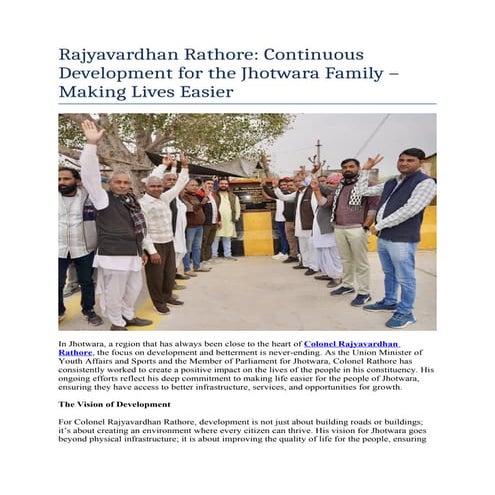 Rajyavardhan Rathore: Continuous Development for the Jhotwara Family – Making Lives Easier

In Jhotwara, a region that has always been close to the heart of Colonel Rajyavardhan Rathore, the focus on development and betterment is never-ending. As the Union Minister of Youth Affairs and Sports and the Member of Parliament for Jhotwara, Colonel Rathore has consistently worked to create a positive impact on the lives of the people in his constituency. His ongoing efforts reflect his deep commitment to making life easier for the people of Jhotwara, ensuring they have access to better infrastructure, services, and opportunities for growth.

The Vision of Development

For Colonel Rajyavardhan Rathore, development is not just about building roads or buildings; it's about creating an environment where every citizen can thrive. His vision for Jhotwara goes beyond physical infrastructure; it is about improving the quality of life for the people, ensuring